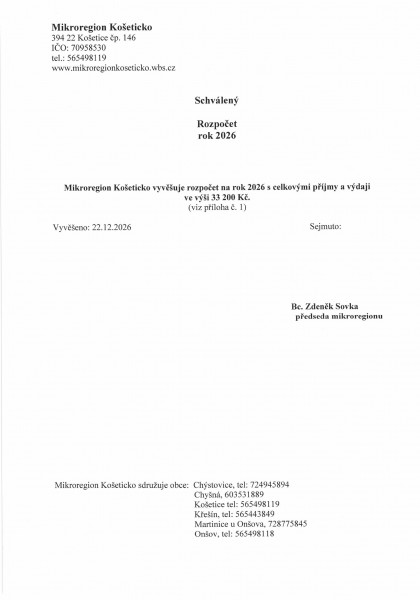 Mikroregion Košeticko
394 22 Košetice čp. 146
IČO: 70958530
tel.: 565498119
www.mikroregionkoseticko.wbs.cz

Schválený

Rozpočet
rok 2026

Mikroregion Košeticko vyvěšuje rozpočet na rok 2026 s celkovými příjmy a výdaji ve výši 33 200 Kč.
(viz příloha č. 1)

Vyvěšeno: 22.12.2026

Sejmuto:

Bc. Zdeněk Sovka
předseda mikroregionu

Mikroregion Košeticko sdružuje obce: Chýstovice, tel: 724945894
Chyšná, 603531889
Košetice tel: 565498119
Křešín, tel: 565443849
Martinice u Onšova, 728775845
Onšov, tel: 565498118